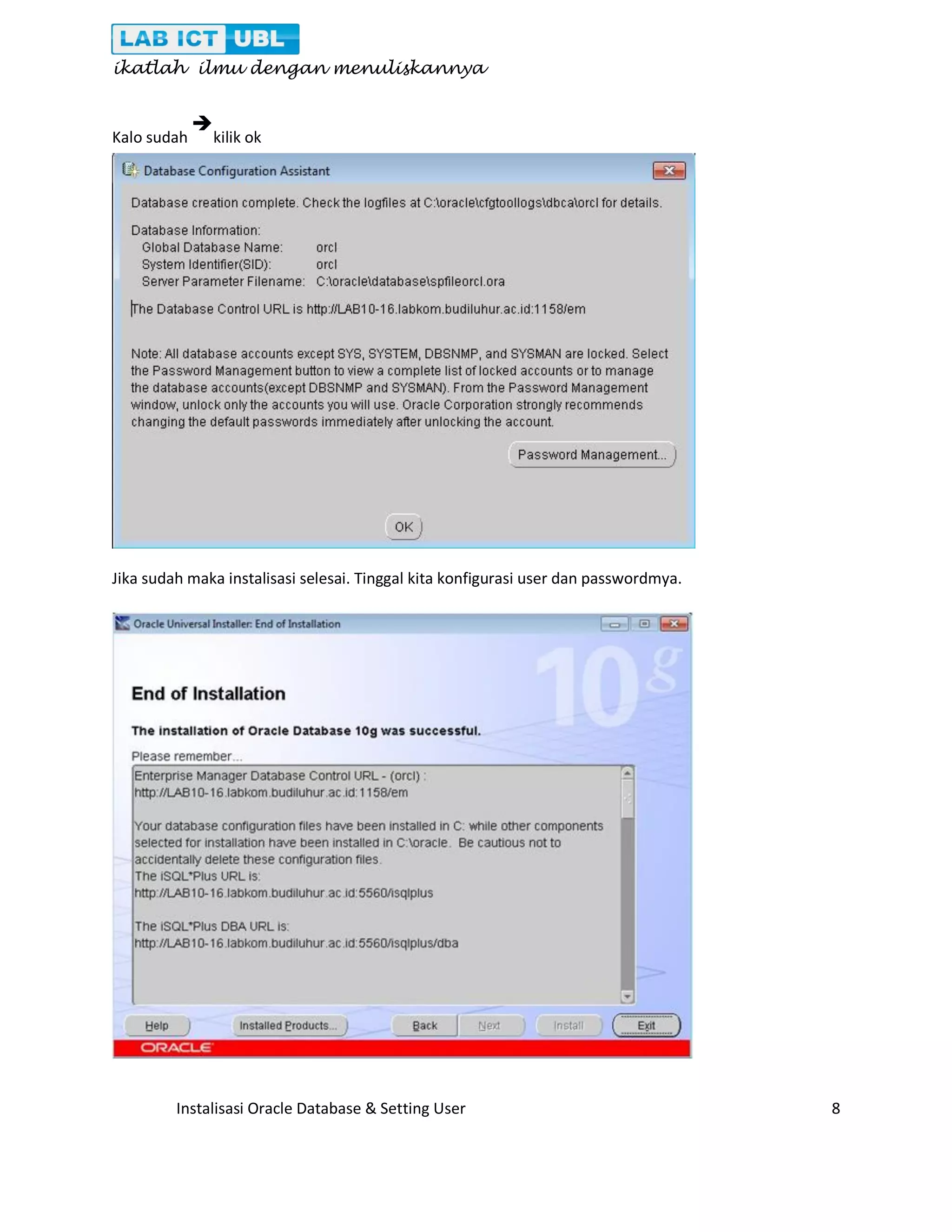 LAB ICT UBL
ikatlah ilmu dengan menuliskannya

Kalo sudah → kilik ok

Database Configuration Assistant

Database creation complete. Check the logfiles at C:\oracle\cfgtoollogs\dbca\orcl for details.

Database Information:
Global Database Name: orcl
System Identifier(SID): orcl
Server Parameter Filename: C:\oracle\database\spfileorcl.ora

The Database Control URL is http://LAB10-16.labkom.budiluhur.ac.id:1158/em

Note: All database accounts except SYS, SYSTEM, DBSNMP, and SYSMAN are locked. Select the Password Management button to view a complete list of locked accounts or to manage the database accounts(except DBSNMP and SYSMAN). From the Password Management window, unlock only the accounts you will use. Oracle Corporation strongly recommends changing the default passwords immediately after unlocking the account.

Password Management...

OK

Jika sudah maka instalisasi selesai. Tinggal kita konfigurasi user dan passwordmya.

Oracle Universal Installer: End of Installation

10g

End of Installation

The installation of Oracle Database 10g was successful.

Please remember...
Enterprise Manager Database Control URL - (orcl) :
http://LAB10-16.labkom.budiluhur.ac.id:1158/em

Your database configuration files have been installed in C: while other components selected for installation have been installed in C:\oracle. Be cautious not to accidentally delete these configuration files.
The iSQL*Plus URL is:
http://LAB10-16.labkom.budiluhur.ac.id:5560/isqlplus

The iSQL*Plus DBA URL is:
http://LAB10-16.labkom.budiluhur.ac.id:5560/isqlplus/dba

Help Installed Products... Back Next Install Exit

ORACLE

Instalisasi Oracle Database & Setting User 8